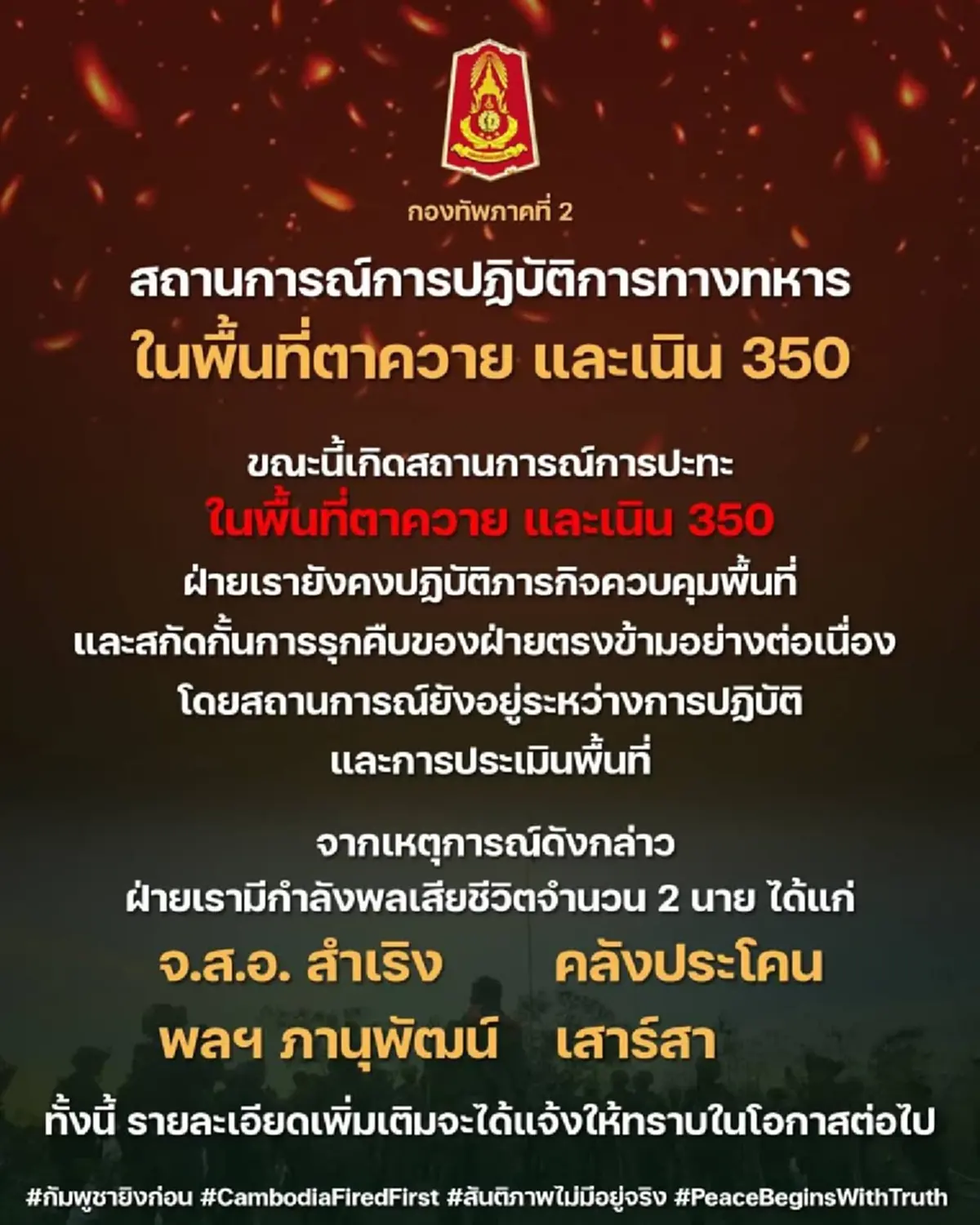 กองทัพภาคที่ 2

สถานการณ์การปฏิบัติการทางทหาร
ในพื้นที่ตาควาย และเนิน 350

ขณะนี้เกิดสถานการณ์การปะทะ
ในพื้นที่ตาควาย และเนิน 350
ฝ่ายเรายังคงปฏิบัติภารกิจควบคุมพื้นที่
และสกัดกั้นการรุกคืบของฝ่ายตรงข้ามอย่างต่อเนื่อง
โดยสถานการณ์ยังอยู่ระหว่างการปฏิบัติ
และการประเมินพื้นที่

จากเหตุการณ์ดังกล่าว
ฝ่ายเรามีกำลังพลเสียชีวิตจำนวน 2 นาย ได้แก่
จ.ส.อ. สำเริง คลังประโคน
พลฯ ภานุพัฒน์ เสาร์สา
ทั้งนี้ รายละเอียดเพิ่มเติมจะได้แจ้งให้ทราบในโอกาสต่อไป

#กัมพูชายิงก่อน #CambodiaFiredFirst #สันติภาพไม่มีอยู่จริง #PeaceBeginsWithTruth